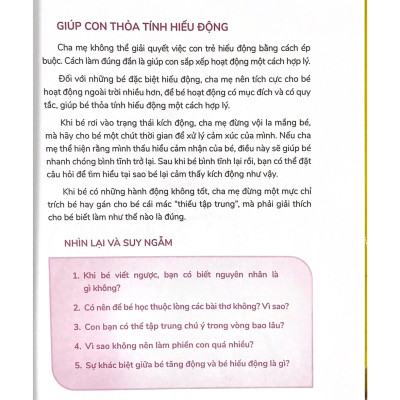 GIÚP CON THỎA TÍNH HIẾU ĐỘNG

Cha mẹ không thể giải quyết việc con trẻ hiếu động bằng cách ép buộc. Cách làm đúng đắn là giúp con sắp xếp hoạt động một cách hợp lý.

Đối với những bé đặc biệt hiếu động, cha mẹ nên tích cực cho bé hoạt động ngoài trời nhiều hơn, để bé hoạt động có mục đích và có quy tắc, giúp bé thỏa tính hiếu động một cách hợp lý.

Khi bé rơi vào trạng thái kích động, cha mẹ đừng vội la mắng bé, mà hãy cho bé một chút thời gian để xử lý cảm xúc của mình. Nếu cha mẹ thể hiện rằng mình thấu hiểu cảm nhận của bé, điều này sẽ giúp bé nhanh chóng bình tĩnh trở lại. Sau khi bé bình tĩnh lại rồi, bạn có thể đặt câu hỏi để tìm hiểu tại sao bé lại cảm thấy kích động như vậy.

Khi bé có những hành động không tốt, cha mẹ đừng một mực chỉ trích bé hay gán cho bé cái mác "thiếu tập trung", mà phải giải thích cho bé biết làm như thế nào là đúng.

NHÌN LẠI VÀ SUY NGẪM

1. Khi bé viết ngược, bạn có biết nguyên nhân là gì không?
2. Có nên để bé học thuộc lòng các bài thơ không? Vì sao?
3. Con bạn có thể tập trung chú ý trong vòng bao lâu?
4. Vì sao không nên làm phiền con quá nhiều?
5. Sự khác biệt giữa bé tăng động và bé hiếu động là gì?